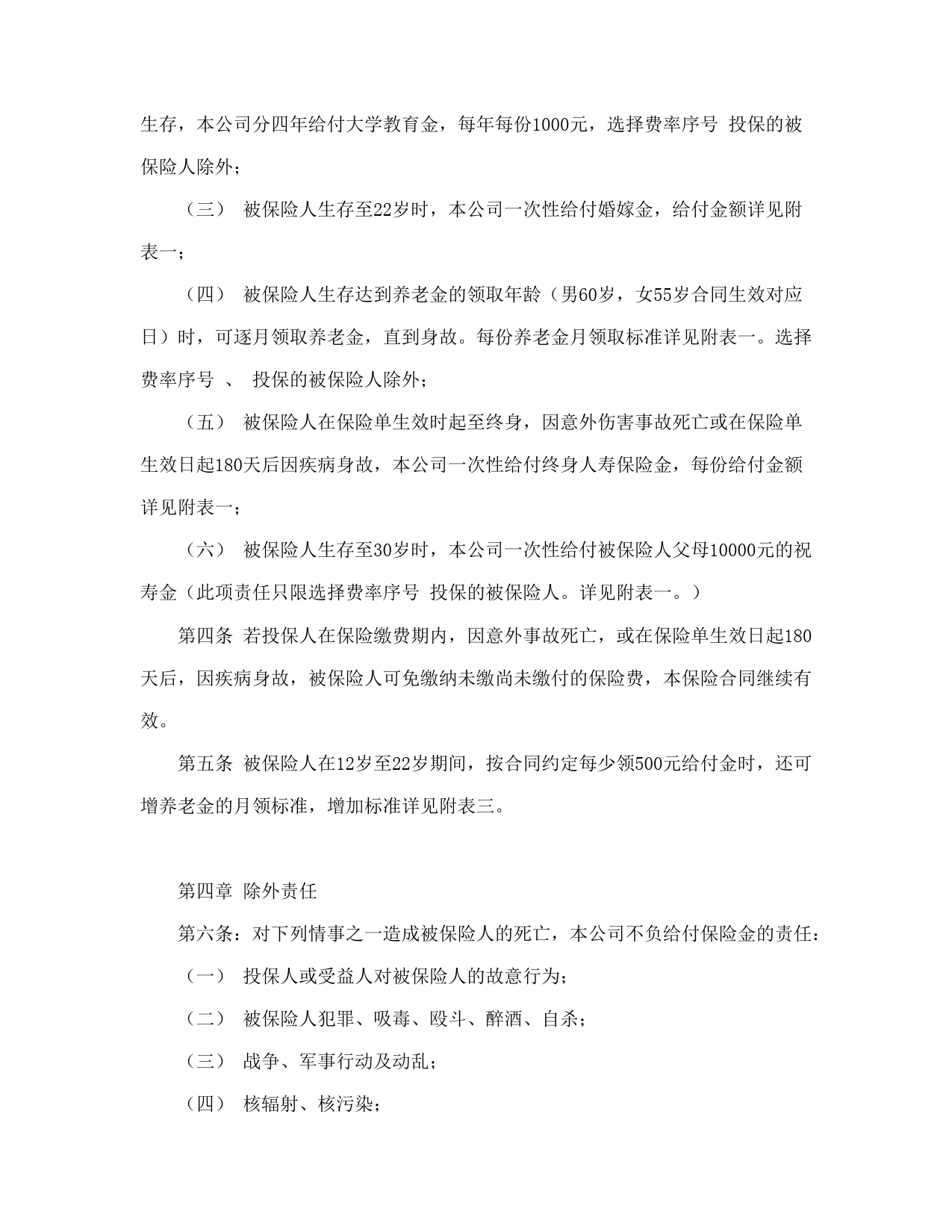 生存，本公司分四年给付大学教育金，每年每份1000元，选择费率序号 投保的被保险人除外；

（三） 被保险人生存至22岁时，本公司一次性给付婚嫁金，给付金额详见附表一；

（四） 被保险人生存达到养老金的领取年龄（男60岁，女55岁合同生效对应日）时，可逐月领取养老金，直到身故。每份养老金月领取标准详见附表一。选择费率序号 、 投保的被保险人除外；

（五） 被保险人在保险单生效时起至终身，因意外伤害事故死亡或在保险单生效日起180天后因疾病身故，本公司一次性给付终身人寿保险金，每份给付金额详见附表一；

（六） 被保险人生存至30岁时，本公司一次性给付被保险人父母10000元的祝寿金（此项责任只限选择费率序号 投保的被保险人。详见附表一。）

第四条 若投保人在保险缴费期内，因意外事故死亡，或在保险单生效日起180天后，因疾病身故，被保险人可免缴纳未缴尚未缴付的保险费，本保险合同继续有效。

第五条 被保险人在12岁至22岁期间，按合同约定每少领500元给付金时，还可增养老金的月领标准，增加标准详见附表三。

第四章 除外责任

第六条：对下列情事之一造成被保险人的死亡，本公司不负给付保险金的责任：

（一） 投保人或受益人对被保险人的故意行为；

（二） 被保险人犯罪、吸毒、殴斗、醉酒、自杀；

（三） 战争、军事行动及动乱；

（四） 核辐射、核污染；